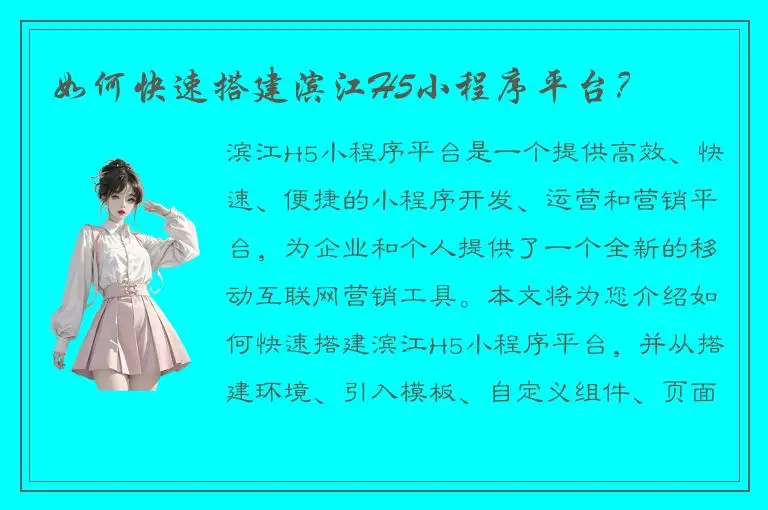 如何快速搭建滨江H5小程序平台？

滨江H5小程序平台是一个提供高效、快速、便捷的小程序开发、运营和营销平台，为企业和个人提供了一个全新的移动互联网营销工具。本文将为您介绍如何快速搭建滨江H5小程序平台，并从搭建环境、引入模板、自定义组件、页面